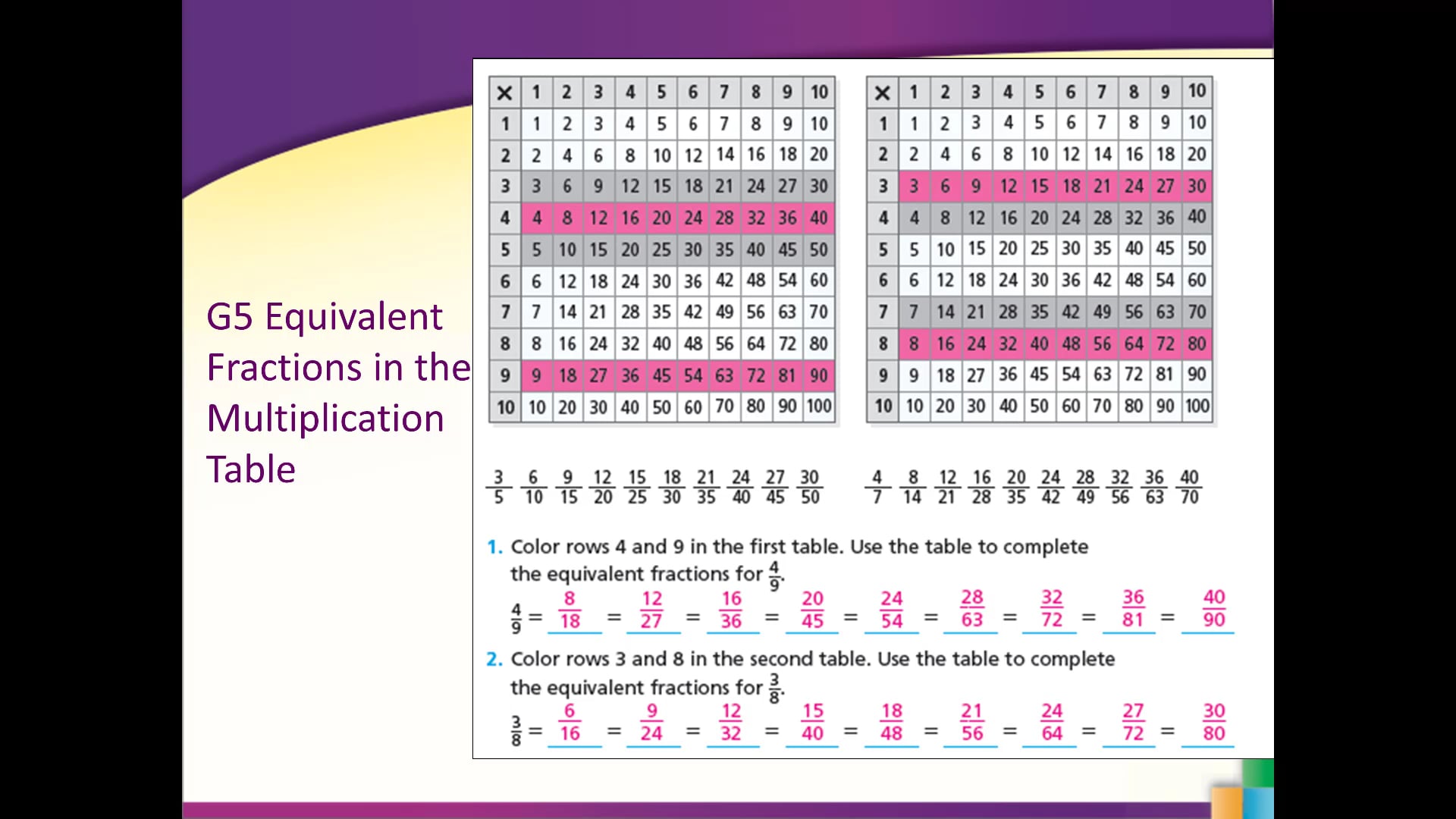 G5 Equivalent Fractions in the Multiplication Table

| × | 1 | 2 | 3 | 4 | 5 | 6 | 7 | 8 | 9 | 10 |
|---|---|---|---|---|---|---|---|---|---|---|
| 1 | 1 | 2 | 3 | 4 | 5 | 6 | 7 | 8 | 9 | 10 |
| 2 | 2 | 4 | 6 | 8 | 10 | 12 | 14 | 16 | 18 | 20 |
| 3 | 3 | 6 | 9 | 12 | 15 | 18 | 21 | 24 | 27 | 30 |
| 4 | 4 | 8 | 12 | 16 | 20 | 24 | 28 | 32 | 36 | 40 |
| 5 | 5 | 10 | 15 | 20 | 25 | 30 | 35 | 40 | 45 | 50 |
| 6 | 6 | 12 | 18 | 24 | 30 | 36 | 42 | 48 | 54 | 60 |
| 7 | 7 | 14 | 21 | 28 | 35 | 42 | 49 | 56 | 63 | 70 |
| 8 | 8 | 16 | 24 | 32 | 40 | 48 | 56 | 64 | 72 | 80 |
| 9 | 9 | 18 | 27 | 36 | 45 | 54 | 63 | 72 | 81 | 90 |
| 10 | 10 | 20 | 30 | 40 | 50 | 60 | 70 | 80 | 90 | 100 |

| × | 1 | 2 | 3 | 4 | 5 | 6 | 7 | 8 | 9 | 10 |
|---|---|---|---|---|---|---|---|---|---|---|
| 1 | 1 | 2 | 3 | 4 | 5 | 6 | 7 | 8 | 9 | 10 |
| 2 | 2 | 4 | 6 | 8 | 10 | 12 | 14 | 16 | 18 | 20 |
| 3 | 3 | 6 | 9 | 12 | 15 | 18 | 21 | 24 | 27 | 30 |
| 4 | 4 | 8 | 12 | 16 | 20 | 24 | 28 | 32 | 36 | 40 |
| 5 | 5 | 10 | 15 | 20 | 25 | 30 | 35 | 40 | 45 | 50 |
| 6 | 6 | 12 | 18 | 24 | 30 | 36 | 42 | 48 | 54 | 60 |
| 7 | 7 | 14 | 21 | 28 | 35 | 42 | 49 | 56 | 63 | 70 |
| 8 | 8 | 16 | 24 | 32 | 40 | 48 | 56 | 64 | 72 | 80 |
| 9 | 9 | 18 | 27 | 36 | 45 | 54 | 63 | 72 | 81 | 90 |
| 10 | 10 | 20 | 30 | 40 | 50 | 60 | 70 | 80 | 90 | 100 |

$\frac{3}{5}$ $\frac{6}{10}$ $\frac{9}{15}$ $\frac{12}{20}$ $\frac{15}{25}$ $\frac{18}{30}$ $\frac{21}{35}$ $\frac{24}{40}$ $\frac{27}{45}$ $\frac{30}{50}$

$\frac{4}{7}$ $\frac{8}{14}$ $\frac{12}{21}$ $\frac{16}{28}$ $\frac{20}{35}$ $\frac{24}{42}$ $\frac{28}{49}$ $\frac{32}{56}$ $\frac{36}{63}$ $\frac{40}{70}$

1. Color rows 4 and 9 in the first table. Use the table to complete the equivalent fractions for $\frac{4}{9}$.
$\frac{4}{9} = \frac{8}{18} = \frac{12}{27} = \frac{16}{36} = \frac{20}{45} = \frac{24}{54} = \frac{28}{63} = \frac{32}{72} = \frac{36}{81} = \frac{40}{90}$

2. Color rows 3 and 8 in the second table. Use the table to complete the equivalent fractions for $\frac{3}{8}$.
$\frac{3}{8} = \frac{6}{16} = \frac{9}{24} = \frac{12}{32} = \frac{15}{40} = \frac{18}{48} = \frac{21}{56} = \frac{24}{64} = \frac{27}{72} = \frac{30}{80}$